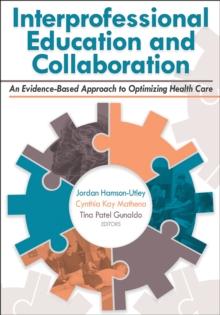 Interprofessional Education and Collaboration

An Evidence-Based Approach to Optimizing Health Care

Jordan Hamson-Utley
Cynthia Kay Mathena
Tina Patel Gunaldo
EDITORS